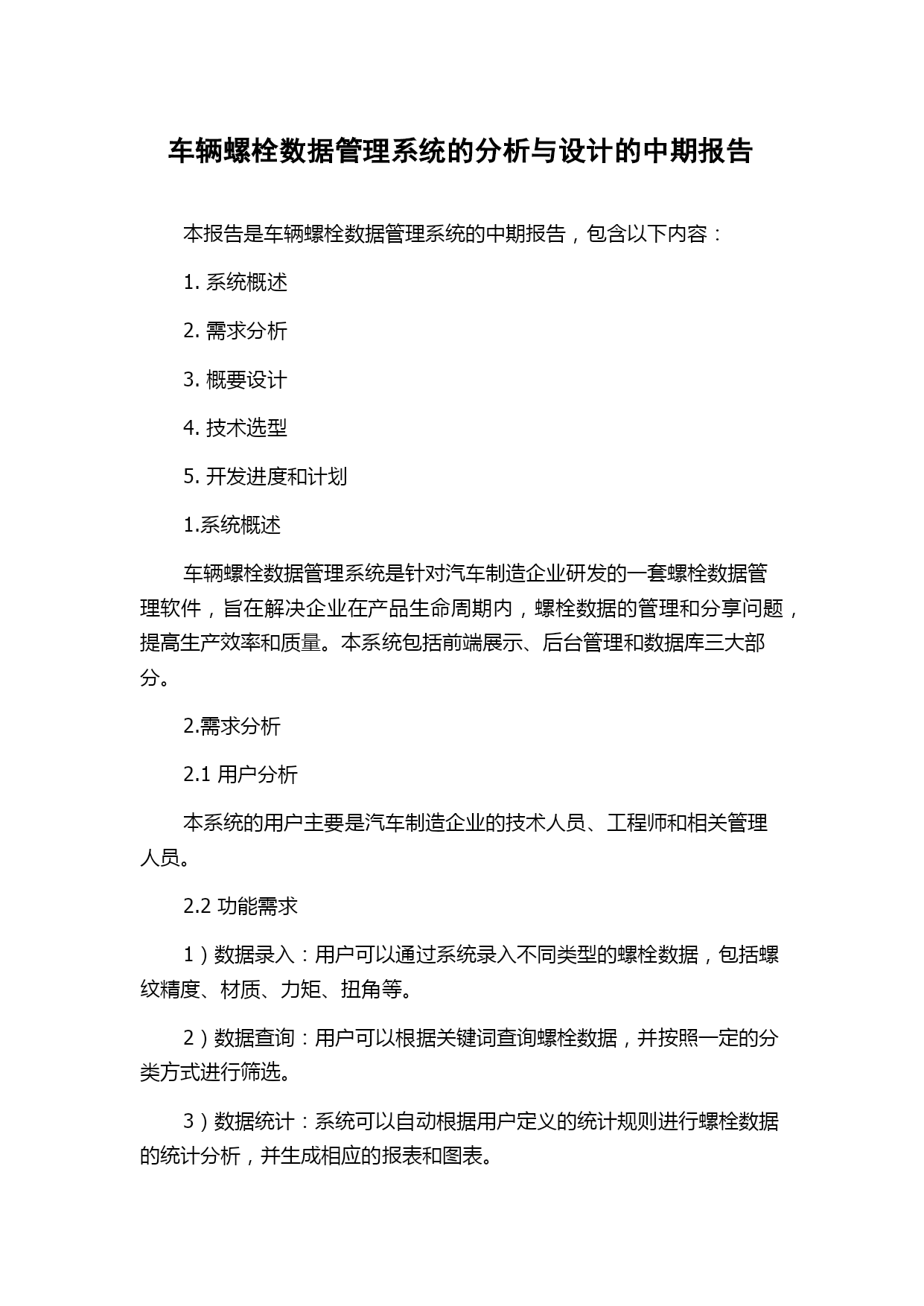 车辆螺栓数据管理系统的分析与设计的中期报告

本报告是车辆螺栓数据管理系统的中期报告，包含以下内容：

1. 系统概述

2. 需求分析

3. 概要设计

4. 技术选型

5. 开发进度和计划

1.系统概述

车辆螺栓数据管理系统是针对汽车制造企业研发的一套螺栓数据管理软件，旨在解决企业在产品生命周期内，螺栓数据的管理和分享问题，提高生产效率和质量。本系统包括前端展示、后台管理和数据库三大部分。

2.需求分析

2.1 用户分析

本系统的用户主要是汽车制造企业的技术人员、工程师和相关管理人员。

2.2 功能需求

1）数据录入：用户可以通过系统录入不同类型的螺栓数据，包括螺纹精度、材质、力矩、扭角等。

2）数据查询：用户可以根据关键词查询螺栓数据，并按照一定的分类方式进行筛选。

3）数据统计：系统可以自动根据用户定义的统计规则进行螺栓数据的统计分析，并生成相应的报表和图表。